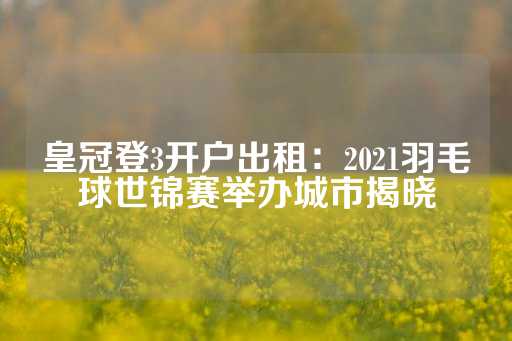 皇冠登3开户出租：2021羽毛球世锦赛举办城市揭晓